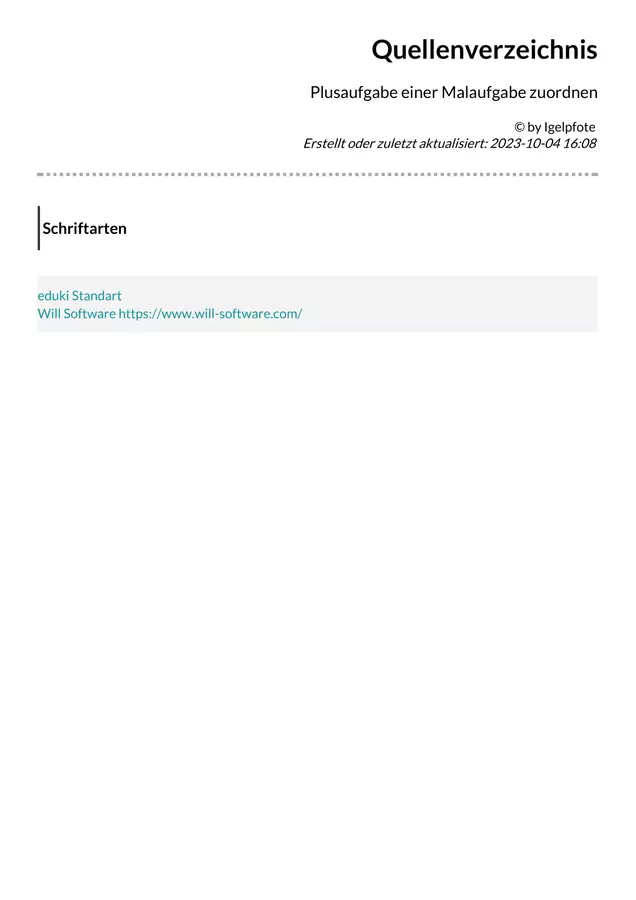 Quellenverzeichnis

Plusaufgabe einer Malaufgabe zuordnen

© by Igelpfote
Erstellt oder zuletzt aktualisiert: 2023-10-04 16:08

Schriftarten

eduki Standart
Will Software https://www.will-software.com/